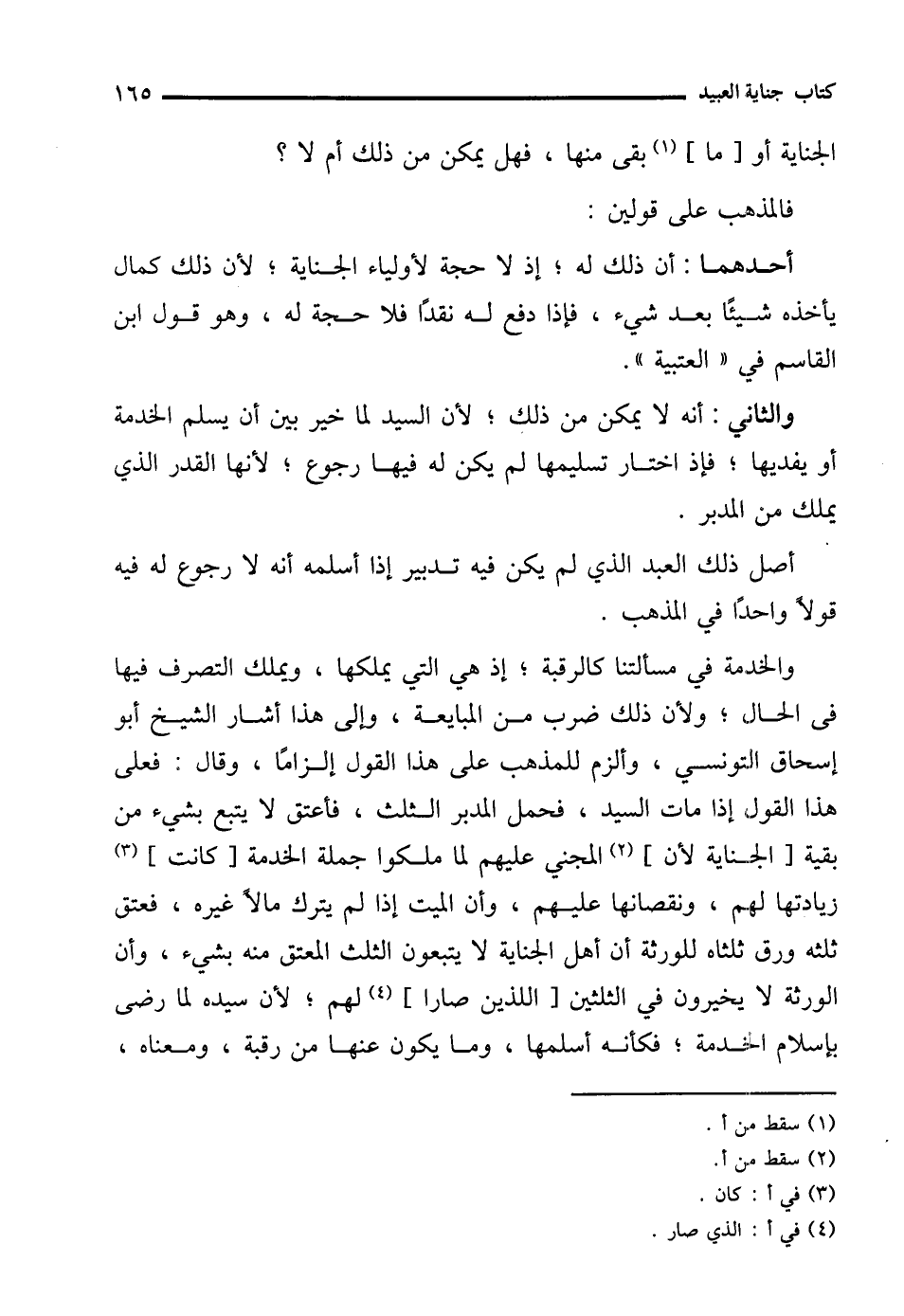 كتاب جناية العبيد ١٦٥

الجناية أو [ ما ] (١) بقى منها ، فهل يمكن من ذلك أم لا ؟

فالمذهب على قولين :

أحدهما : أن ذلك له ؛ إذ لا حجة لأولياء الجناية ؛ لأن ذلك كمال يأخذه شيئًا بعد شيء ، فإذا دفع له نقدًا فلا حجة له ، وهو قول ابن القاسم في « العتبية » .

والثاني : أنه لا يمكن من ذلك ؛ لأن السيد لما خير بين أن يسلم الخدمة أو يفديها ؛ فإذ اختار تسليمها لم يكن له فيها رجوع ؛ لأنها القدر الذي يملك من المدبر .

أصل ذلك العبد الذي لم يكن فيه تدبير إذا أسلمه أنه لا رجوع له فيه قولاً واحدًا في المذهب .

والخدمة في مسألتنا كالرقبة ؛ إذ هي التي يملكها ، ويملك التصرف فيها فى الحال ؛ ولأن ذلك ضرب من المبايعة ، وإلى هذا أشار الشيخ أبو إسحاق التونسي ، وألزم للمذهب على هذا القول إلزامًا ، وقال : فعلى هذا القول إذا مات السيد ، فحمل المدبر الثلث ، فأعتق لا يتبع بشيء من بقية [ الجناية لأن ] (٢) المجني عليهم لما ملكوا جملة الخدمة [ كانت ] (٣) زيادتها لهم ، ونقصانها عليهم ، وأن الميت إذا لم يترك مالاً غيره ، فعتق ثلثه ورق ثلثاه للورثة أن أهل الجناية لا يتبعون الثلث المعتق منه بشيء ، وأن الورثة لا يخيرون في الثلثين [ اللذين صارا ] (٤) لهم ؛ لأن سيده لما رضى بإسلام الخدمة ؛ فكأنه أسلمها ، وما يكون عنها من رقبة ، ومعناه ،

(١) سقط من أ .
(٢) سقط من أ.
(٣) في أ : كان .
(٤) في أ : الذي صار .